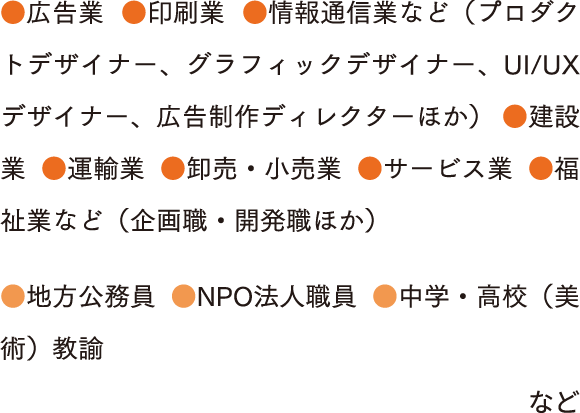 ●広告業 ●印刷業 ●情報通信業など（プロダクトデザイナー、グラフィックデザイナー、UI/UXデザイナー、広告制作ディレクターほか） ●建設業 ●運輸業 ●卸売・小売業 ●サービス業 ●福祉業など（企画職・開発職ほか）

●地方公務員 ●NPO法人職員 ●中学・高校（美術）教諭

など